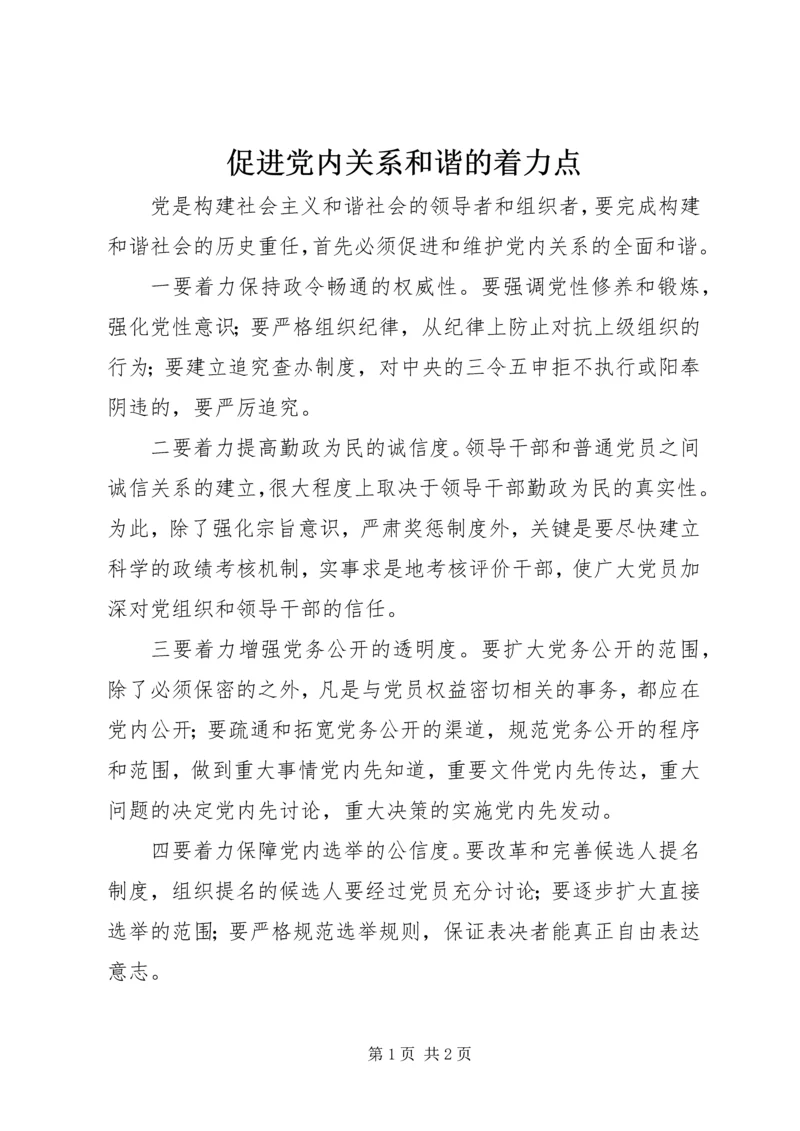 促进党内关系和谐的着力点

党是构建社会主义和谐社会的领导者和组织者，要完成构建和谐社会的历史重任，首先必须促进和维护党内关系的全面和谐。

一要着力保持政令畅通的权威性。要强调党性修养和锻炼，强化党性意识；要严格组织纪律，从纪律上防止对抗上级组织的行为；要建立追究查办制度，对中央的三令五申拒不执行或阳奉阴违的，要严厉追究。

二要着力提高勤政为民的诚信度。领导干部和普通党员之间诚信关系的建立，很大程度上取决于领导干部勤政为民的真实性。为此，除了强化宗旨意识，严肃奖惩制度外，关键是要尽快建立科学的政绩考核机制，实事求是地考核评价干部，使广大党员加深对党组织和领导干部的信任。

三要着力增强党务公开的透明度。要扩大党务公开的范围，除了必须保密的之外，凡是与党员权益密切相关的事务，都应在党内公开；要疏通和拓宽党务公开的渠道，规范党务公开的程序和范围，做到重大事情党内先知道，重要文件党内先传达，重大问题的决定党内先讨论，重大决策的实施党内先发动。

四要着力保障党内选举的公信度。要改革和完善候选人提名制度，组织提名的候选人要经过党员充分讨论；要逐步扩大直接选举的范围；要严格规范选举规则，保证表决者能真正自由表达意志。

第 1 页 共 2 页